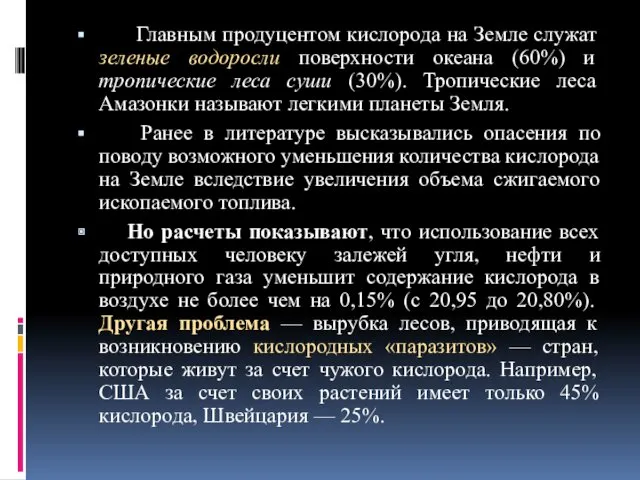 Главным продуцентом кислорода на Земле служат зеленые водоросли поверхности океана (60%) и тропические леса суши (30%). Тропические леса Амазонки называют легкими планеты Земля.

Ранее в литературе высказывались опасения по поводу возможного уменьшения количества кислорода на Земле вследствие увеличения объема сжигаемого ископаемого топлива.

Но расчеты показывают, что использование всех доступных человеку залежей угля, нефти и природного газа уменьшит содержание кислорода в воздухе не более чем на 0,15% (с 20,95 до 20,80%). Другая проблема — вырубка лесов, приводящая к возникновению кислородных «паразитов» — стран, которые живут за счет чужого кислорода. Например, США за счет своих растений имеет только 45% кислорода, Швейцария — 25%.